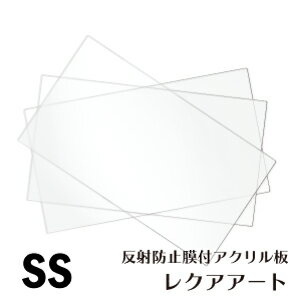 SS

反射防止膜付アクリル板
レクアアート